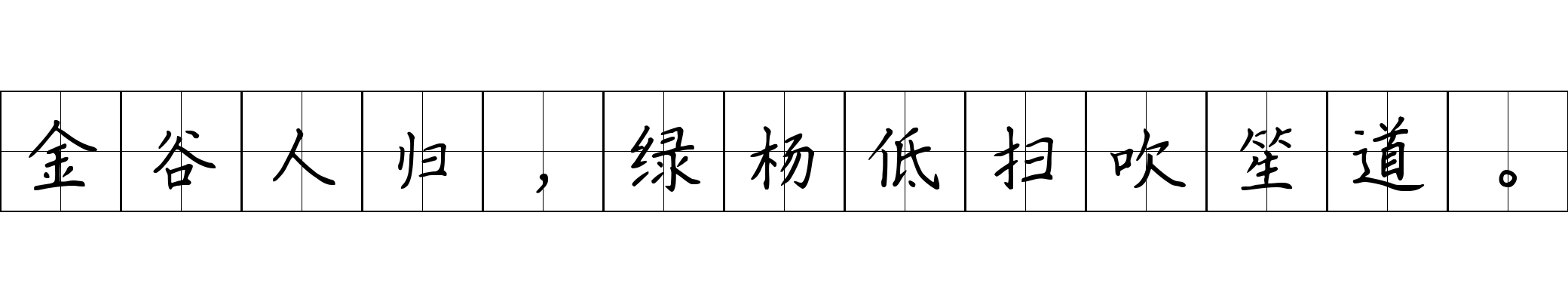 金谷人归，绿杨低扫吹笙道。